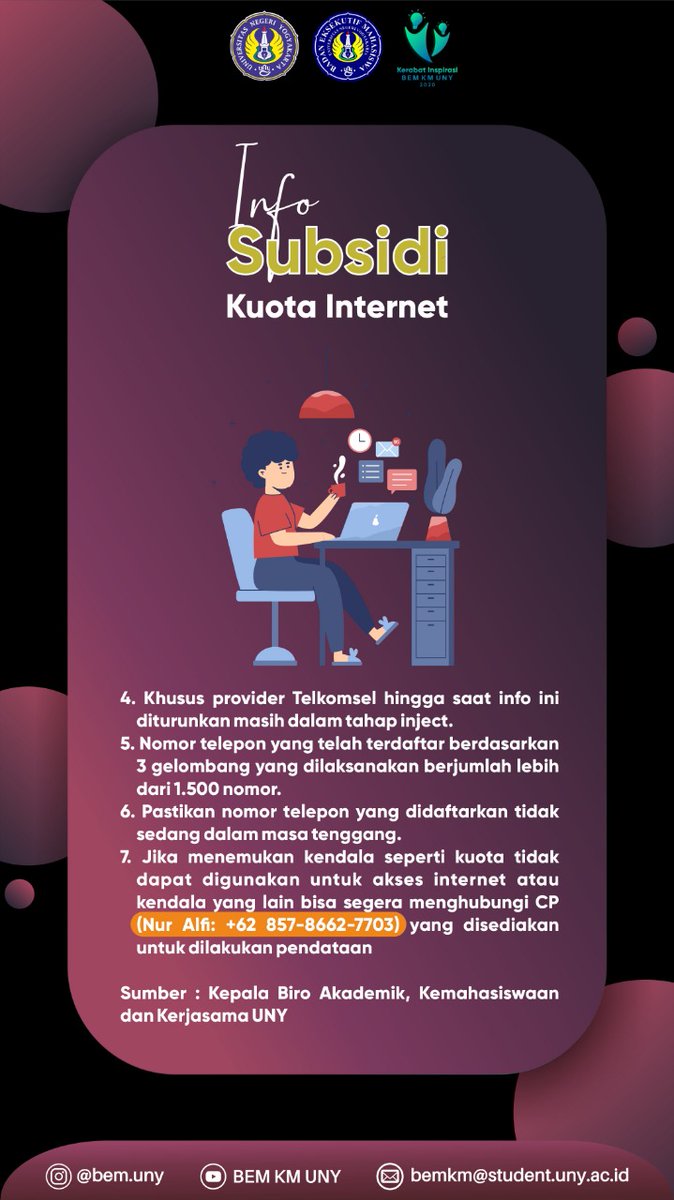 UNIVERSITAS NEGERI YOGYAKARTA

BADAN EKSEKUTIF MAHASISWA

Kerabat Inspirasi
BEM KM UNY
2020

Info
Subsidi
Kuota Internet

4. Khusus provider Telkomsel hingga saat info ini diturunkan masih dalam tahap inject.
5. Nomor telepon yang telah terdaftar berdasarkan 3 gelombang yang dilaksanakan berjumlah lebih dari 1.500 nomor.
6. Pastikan nomor telepon yang didaftarkan tidak sedang dalam masa tenggang.
7. Jika menemukan kendala seperti kuota tidak dapat digunakan untuk akses internet atau kendala yang lain bisa segera menghubungi CP (Nur Alfi: +62 857-8662-7703) yang disediakan untuk dilakukan pendataan

Sumber : Kepala Biro Akademik, Kemahasiswaan dan Kerjasama UNY

@bem.uny BEM KM UNY bemkm@student.uny.ac.id